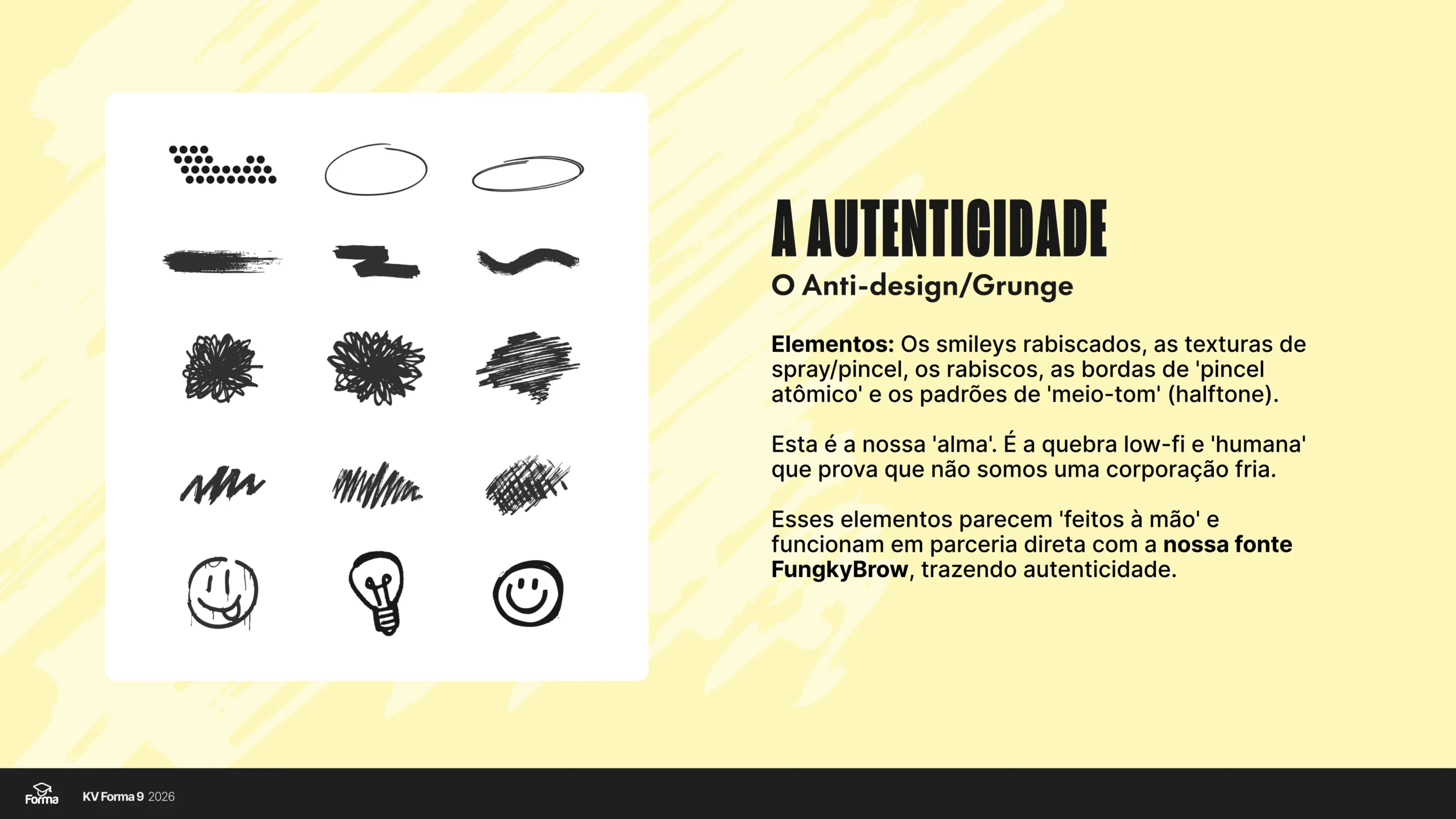 A AUTENTICIDADE
O Anti-design/Grunge

Elementos: Os smileys rabiscados, as texturas de spray/pincel, os rabiscos, as bordas de 'pincel atômico' e os padrões de 'meio-tom' (halftone).

Esta é a nossa 'alma'. É a quebra low-fi e 'humana' que prova que não somos uma corporação fria.

Esses elementos parecem 'feitos à mão' e funcionam em parceria direta com a nossa fonte FungkyBrow, trazendo autenticidade.

Forma KV Forma 9 2026